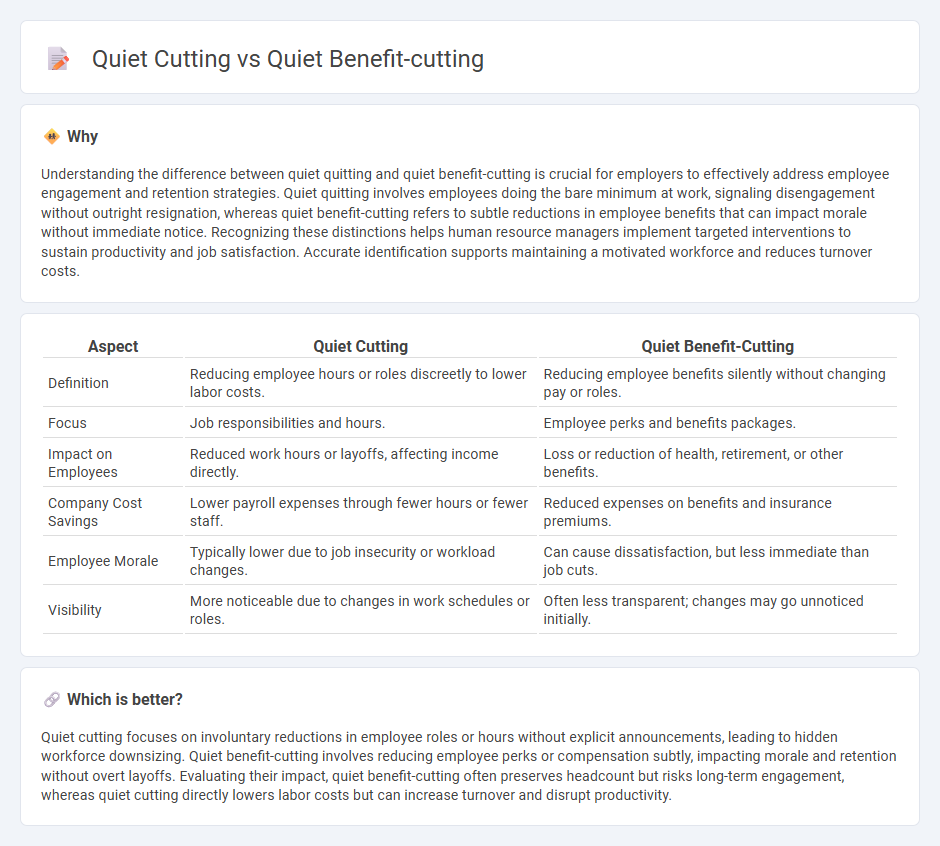 Quiet Cutting vs Quiet Benefit-cutting

Why

Understanding the difference between quiet quitting and quiet benefit-cutting is crucial for employers to effectively address employee engagement and retention strategies. Quiet quitting involves employees doing the bare minimum at work, signaling disengagement without outright resignation, whereas quiet benefit-cutting refers to subtle reductions in employee benefits that can impact morale without immediate notice. Recognizing these distinctions helps human resource managers implement targeted interventions to sustain productivity and job satisfaction. Accurate identification supports maintaining a motivated workforce and reduces turnover costs.

| Aspect | Quiet Cutting | Quiet Benefit-Cutting |
|---|---|---|
| Definition | Reducing employee hours or roles discreetly to lower labor costs. | Reducing employee benefits silently without changing pay or roles. |
| Focus | Job responsibilities and hours. | Employee perks and benefits packages. |
| Impact on Employees | Reduced work hours or layoffs, affecting income directly. | Loss or reduction of health, retirement, or other benefits. |
| Company Cost Savings | Lower payroll expenses through fewer hours or fewer staff. | Reduced expenses on benefits and insurance premiums. |
| Employee Morale | Typically lower due to job insecurity or workload changes. | Can cause dissatisfaction, but less immediate than job cuts. |
| Visibility | More noticeable due to changes in work schedules or roles. | Often less transparent; changes may go unnoticed initially. |

Which is better?

Quiet cutting focuses on involuntary reductions in employee roles or hours without explicit announcements, leading to hidden workforce downsizing. Quiet benefit-cutting involves reducing employee perks or compensation subtly, impacting morale and retention without overt layoffs. Evaluating their impact, quiet benefit-cutting often preserves headcount but risks long-term engagement, whereas quiet cutting directly lowers labor costs but can increase turnover and disrupt productivity.